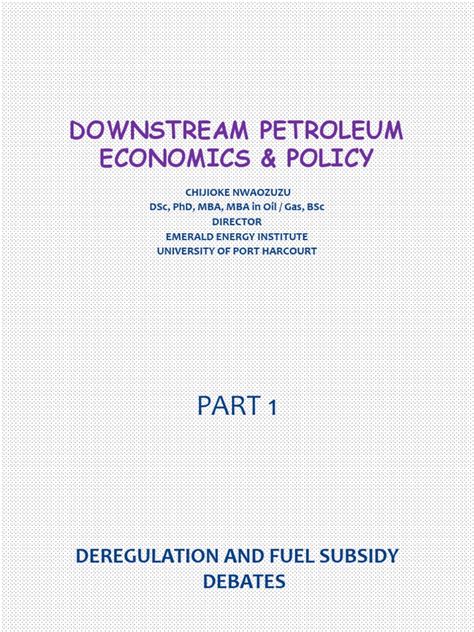 DOWNSTREAM PETROLEUM ECONOMICS & POLICY

CHIJIOKE NWAOZUZU
DSc, PhD, MBA, MBA in Oil / Gas, BSc
DIRECTOR
EMERALD ENERGY INSTITUTE
UNIVERSITY OF PORT HARCOURT

PART 1

DEREGULATION AND FUEL SUBSIDY DEBATES